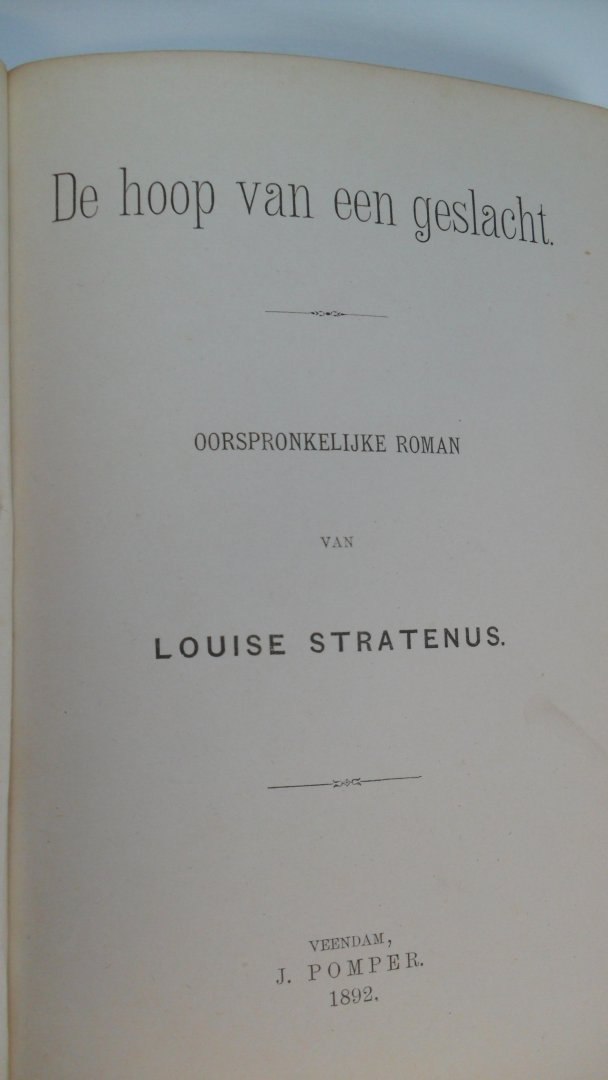 De hoop van een geslacht.

OORSPRONKELIJKE ROMAN

VAN

LOUISE STRATENUS.

VEENDAM,
J. POMPER.
1892.